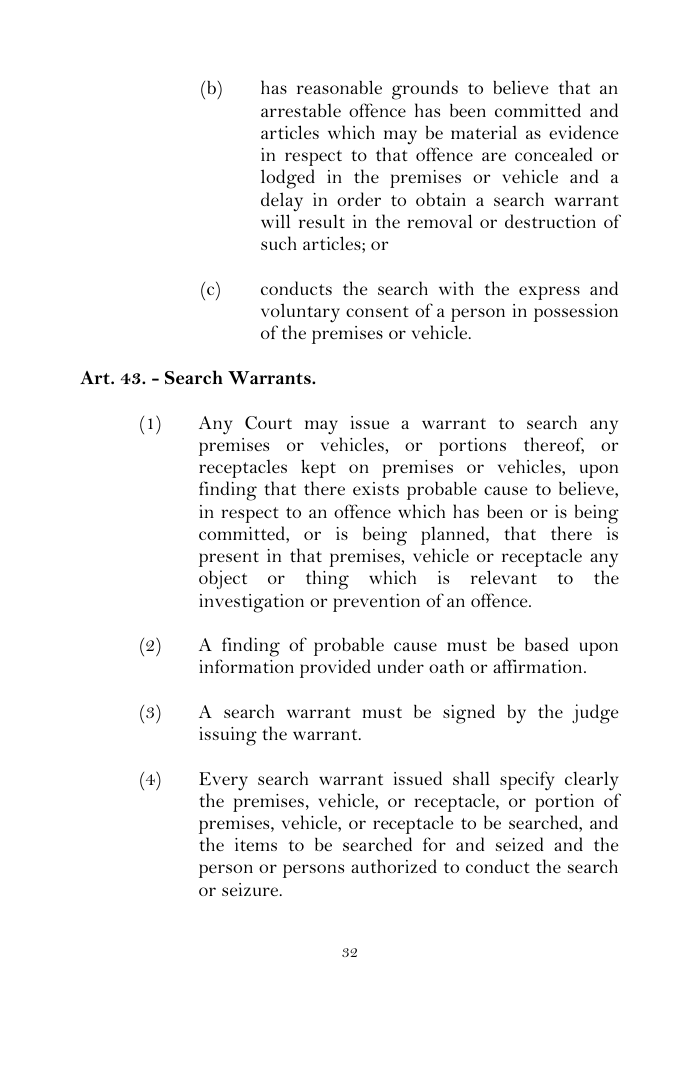 (b) has reasonable grounds to believe that an arrestable offence has been committed and articles which may be material as evidence in respect to that offence are concealed or lodged in the premises or vehicle and a delay in order to obtain a search warrant will result in the removal or destruction of such articles; or

(c) conducts the search with the express and voluntary consent of a person in possession of the premises or vehicle.

Art. 43. - Search Warrants.

(1) Any Court may issue a warrant to search any premises or vehicles, or portions thereof, or receptacles kept on premises or vehicles, upon finding that there exists probable cause to believe, in respect to an offence which has been or is being committed, or is being planned, that there is present in that premises, vehicle or receptacle any object or thing which is relevant to the investigation or prevention of an offence.

(2) A finding of probable cause must be based upon information provided under oath or affirmation.

(3) A search warrant must be signed by the judge issuing the warrant.

(4) Every search warrant issued shall specify clearly the premises, vehicle, or receptacle, or portion of premises, vehicle, or receptacle to be searched, and the items to be searched for and seized and the person or persons authorized to conduct the search or seizure.

32